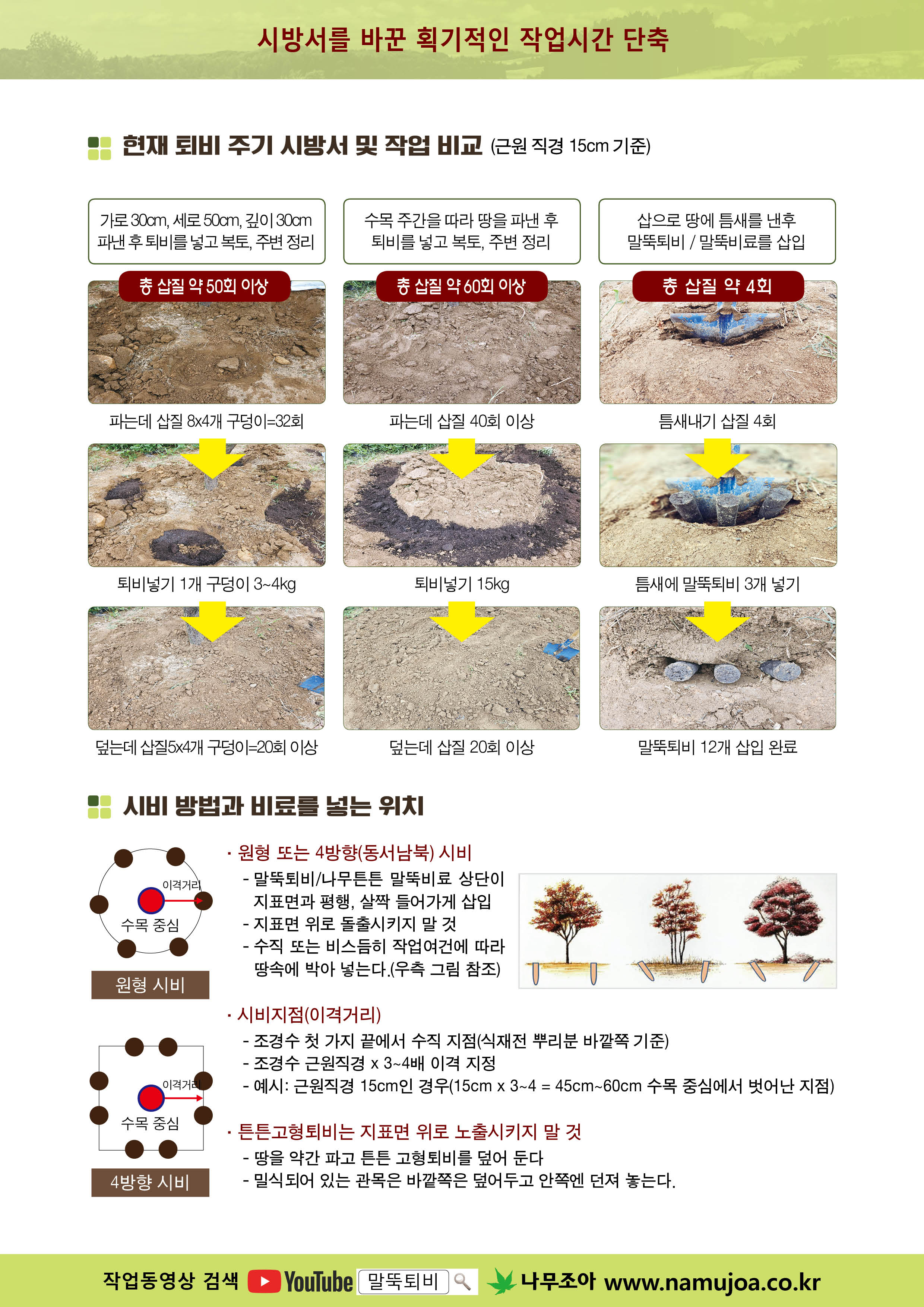 시방서를 바꾼 획기적인 작업시간 단축

현재 퇴비 주기 시방서 및 작업 비교 (근원 직경 15cm 기준)

가로 30cm, 세로 50cm, 깊이 30cm 파낸 후 퇴비를 넣고 복토, 주변 정리

총 삽질 약 50회 이상

파는데 삽질 8x4개 구덩이=32회

퇴비넣기 1개 구덩이 3~4kg

덮는데 삽질5x4개 구덩이=20회 이상

수목 주간을 따라 땅을 파낸 후 퇴비를 넣고 복토, 주변 정리

총 삽질 약 60회 이상

파는데 삽질 40회 이상

퇴비넣기 15kg

덮는데 삽질 20회 이상

삽으로 땅에 틈새를 낸후 말뚝퇴비 / 말뚝비료를 삽입

총 삽질 약 4회

틈새내기 삽질 4회

틈새에 말뚝퇴비 3개 넣기

말뚝퇴비 12개 삽입 완료

시비 방법과 비료를 넣는 위치

이격거리
수목 중심
원형 시비

이격거리
수목 중심
4방향 시비

· 원형 또는 4방향(동서남북) 시비
- 말뚝퇴비/나무튼튼 말뚝비료 상단이 지표면과 평행, 살짝 들어가게 삽입
- 지표면 위로 돌출시키지 말 것
- 수직 또는 비스듬히 작업여건에 따라 땅속에 박아 넣는다.(우측 그림 참조)

· 시비지점(이격거리)
- 조경수 첫 가지 끝에서 수직 지점(식재전 뿌리분 바깥쪽 기준)
- 조경수 근원직경 x 3~4배 이격 지정
- 예시: 근원직경 15cm인 경우(15cm x 3~4 = 45cm~60cm 수목 중심에서 벗어난 지점)

· 튼튼고형퇴비는 지표면 위로 노출시키지 말 것
- 땅을 약간 파고 튼튼 고형퇴비를 덮어 둔다
- 밀식되어 있는 관목은 바깥쪽은 덮어두고 안쪽엔 던져 놓는다.

작업동영상 검색 YouTube 말뚝퇴비 나무조아 www.namujoa.co.kr